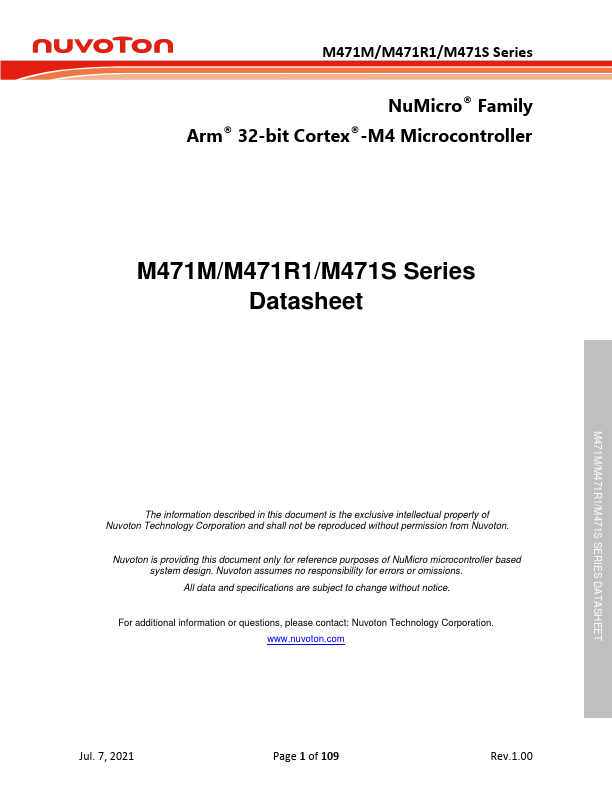 nuvoTon

M471M/M471R1/M471S Series

NuMicro® Family

Arm® 32-bit Cortex®-M4 Microcontroller

M471M/M471R1/M471S Series

Datasheet

The information described in this document is the exclusive intellectual property of Nuvoton Technology Corporation and shall not be reproduced without permission from Nuvoton.

Nuvoton is providing this document only for reference purposes of NuMicro microcontroller based system design. Nuvoton assumes no responsibility for errors or omissions.

All data and specifications are subject to change without notice.

For additional information or questions, please contact: Nuvoton Technology Corporation.

www.nuvoton.com

M471M/M471R1/M471S SERIES DATASHEET

Jul. 7, 2021

Page 1 of 109

Rev.1.00